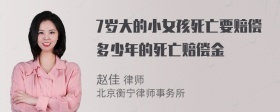 7岁大的小女孩死亡要赔偿多少年的死亡赔偿金

赵佳 律师
北京衡宁律师事务所